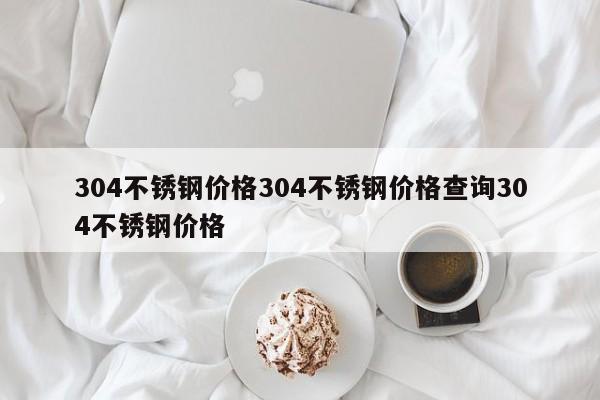 304不锈钢价格304不锈钢价格查询304不锈钢价格